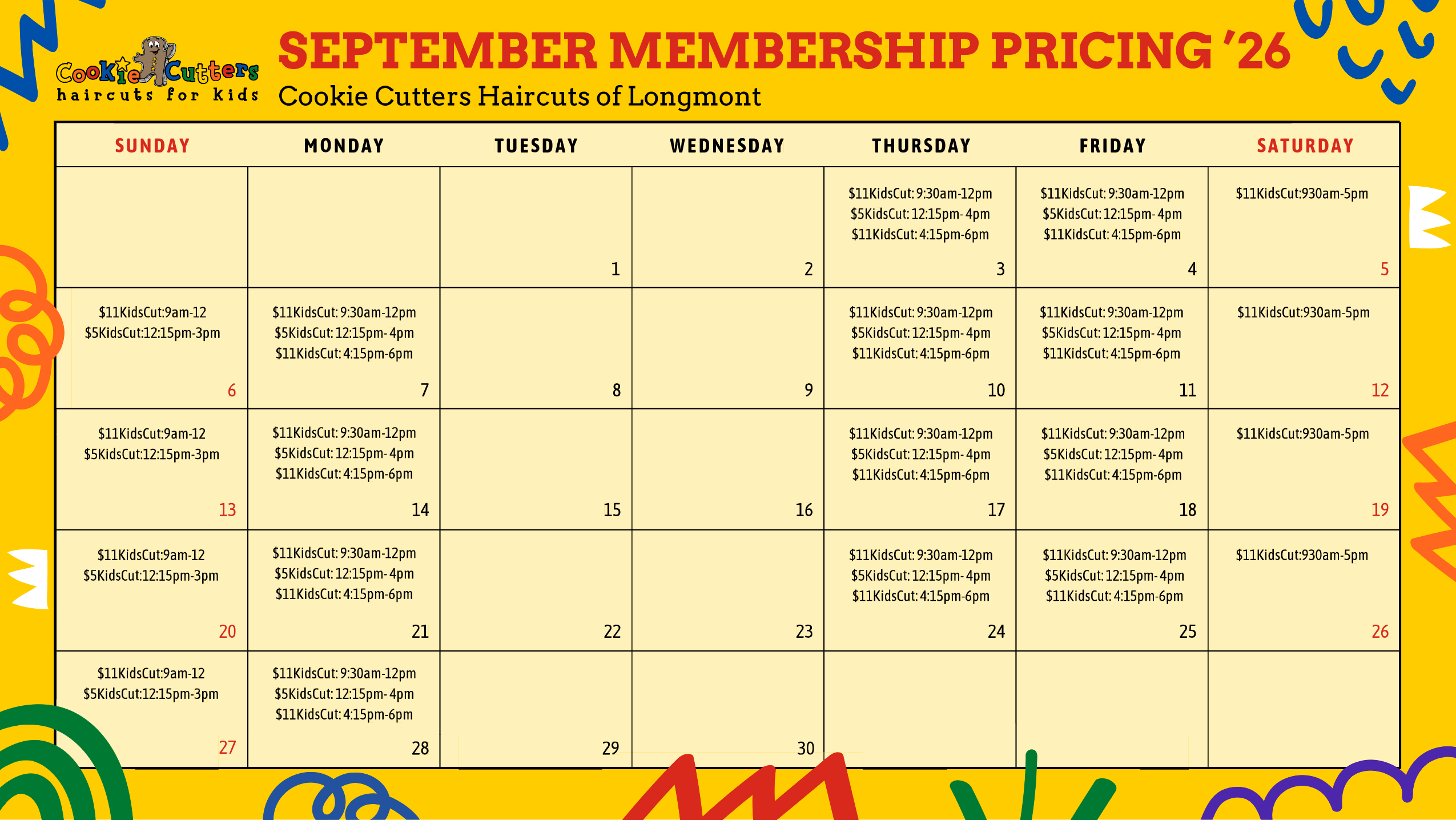 Cookie Cutters
haircuts for kids

SEPTEMBER MEMBERSHIP PRICING '26
Cookie Cutters Haircuts of Longmont

| SUNDAY | MONDAY | TUESDAY | WEDNESDAY | THURSDAY | FRIDAY | SATURDAY |
|---|---|---|---|---|---|---|
| | | 1 | 2 | $11KidsCut: 9:30am-12pm $5KidsCut: 12:15pm- 4pm $11KidsCut: 4:15pm-6pm 3 | $11KidsCut: 9:30am-12pm $5KidsCut: 12:15pm- 4pm $11KidsCut: 4:15pm-6pm 4 | $11KidsCut:930am-5pm 5 |
| $11KidsCut:9am-12 $5KidsCut:12:15pm-3pm 6 | $11KidsCut: 9:30am-12pm $5KidsCut: 12:15pm- 4pm $11KidsCut: 4:15pm-6pm 7 | 8 | 9 | $11KidsCut: 9:30am-12pm $5KidsCut: 12:15pm- 4pm $11KidsCut: 4:15pm-6pm 10 | $11KidsCut: 9:30am-12pm $5KidsCut: 12:15pm- 4pm $11KidsCut: 4:15pm-6pm 11 | $11KidsCut:930am-5pm 12 |
| $11KidsCut:9am-12 $5KidsCut:12:15pm-3pm 13 | $11KidsCut: 9:30am-12pm $5KidsCut: 12:15pm- 4pm $11KidsCut: 4:15pm-6pm 14 | 15 | 16 | $11KidsCut: 9:30am-12pm $5KidsCut: 12:15pm- 4pm $11KidsCut: 4:15pm-6pm 17 | $11KidsCut: 9:30am-12pm $5KidsCut: 12:15pm- 4pm $11KidsCut: 4:15pm-6pm 18 | $11KidsCut:930am-5pm 19 |
| $11KidsCut:9am-12 $5KidsCut:12:15pm-3pm 20 | $11KidsCut: 9:30am-12pm $5KidsCut: 12:15pm- 4pm $11KidsCut: 4:15pm-6pm 21 | 22 | 23 | $11KidsCut: 9:30am-12pm $5KidsCut: 12:15pm- 4pm $11KidsCut: 4:15pm-6pm 24 | $11KidsCut: 9:30am-12pm $5KidsCut: 12:15pm- 4pm $11KidsCut: 4:15pm-6pm 25 | $11KidsCut:930am-5pm 26 |
| $11KidsCut:9am-12 $5KidsCut:12:15pm-3pm 27 | $11KidsCut: 9:30am-12pm $5KidsCut: 12:15pm- 4pm $11KidsCut: 4:15pm-6pm 28 | 29 | 30 | | | |